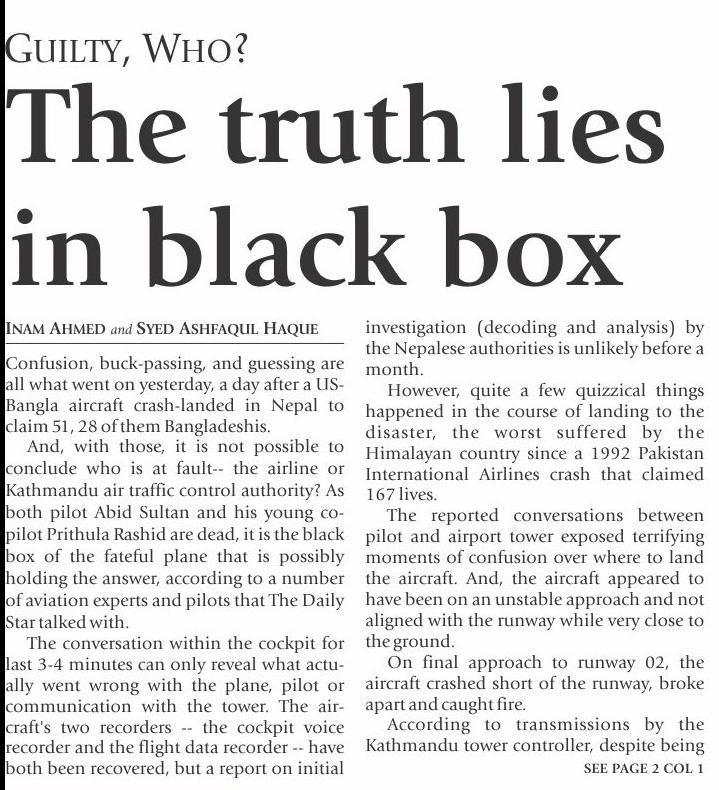 GUILTY, WHO?

The truth lies in black box

INAM AHMED and SYED ASHFAQUL HAQUE

Confusion, buck-passing, and guessing are all what went on yesterday, a day after a US-Bangla aircraft crash-landed in Nepal to claim 51, 28 of them Bangladeshis.

And, with those, it is not possible to conclude who is at fault-- the airline or Kathmandu air traffic control authority? As both pilot Abid Sultan and his young co-pilot Prithula Rashid are dead, it is the black box of the fateful plane that is possibly holding the answer, according to a number of aviation experts and pilots that The Daily Star talked with.

The conversation within the cockpit for last 3-4 minutes can only reveal what actually went wrong with the plane, pilot or communication with the tower. The aircraft's two recorders -- the cockpit voice recorder and the flight data recorder -- have both been recovered, but a report on initial investigation (decoding and analysis) by the Nepalese authorities is unlikely before a month.

However, quite a few quizzical things happened in the course of landing to the disaster, the worst suffered by the Himalayan country since a 1992 Pakistan International Airlines crash that claimed 167 lives.

The reported conversations between pilot and airport tower exposed terrifying moments of confusion over where to land the aircraft. And, the aircraft appeared to have been on an unstable approach and not aligned with the runway while very close to the ground.

On final approach to runway 02, the aircraft crashed short of the runway, broke apart and caught fire.

According to transmissions by the Kathmandu tower controller, despite being

SEE PAGE 2 COL 1